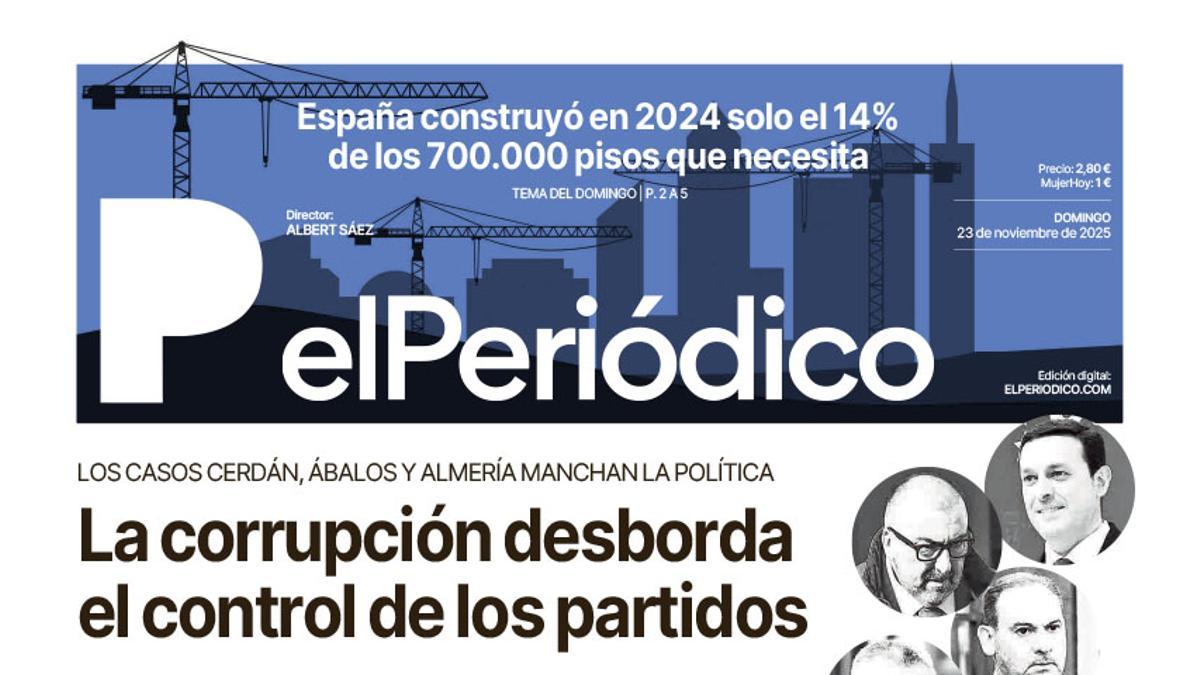 España construyó en 2024 solo el 14% de los 700.000 pisos que necesita

TEMA DEL DOMINGO | P. 2 A 5

Director:
ALBERT SÁEZ

Precio: 2,80 €
MujerHoy: 1 €

DOMINGO
23 de noviembre de 2025

elPeriódico

Edición digital:
ELPERIODICO.COM

LOS CASOS CERDÁN, ÁBALOS Y ALMERÍA MANCHAN LA POLÍTICA

La corrupción desborda el control de los partidos